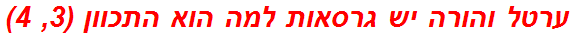 ערטל והורה יש גרסאות למה הוא התכוון (3, 4)